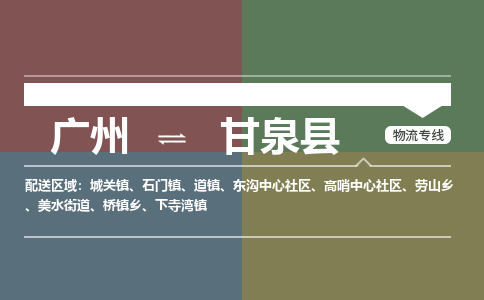 广州 ⇌ 甘泉县

物流专线

配送区域：城关镇、石门镇、道镇、东沟中心社区、高哨中心社区、劳山乡、美水街道、桥镇乡、下寺湾镇